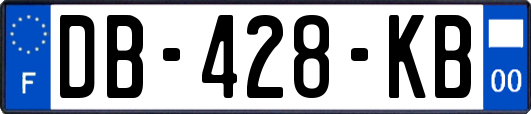 F
DB-428-KB
00